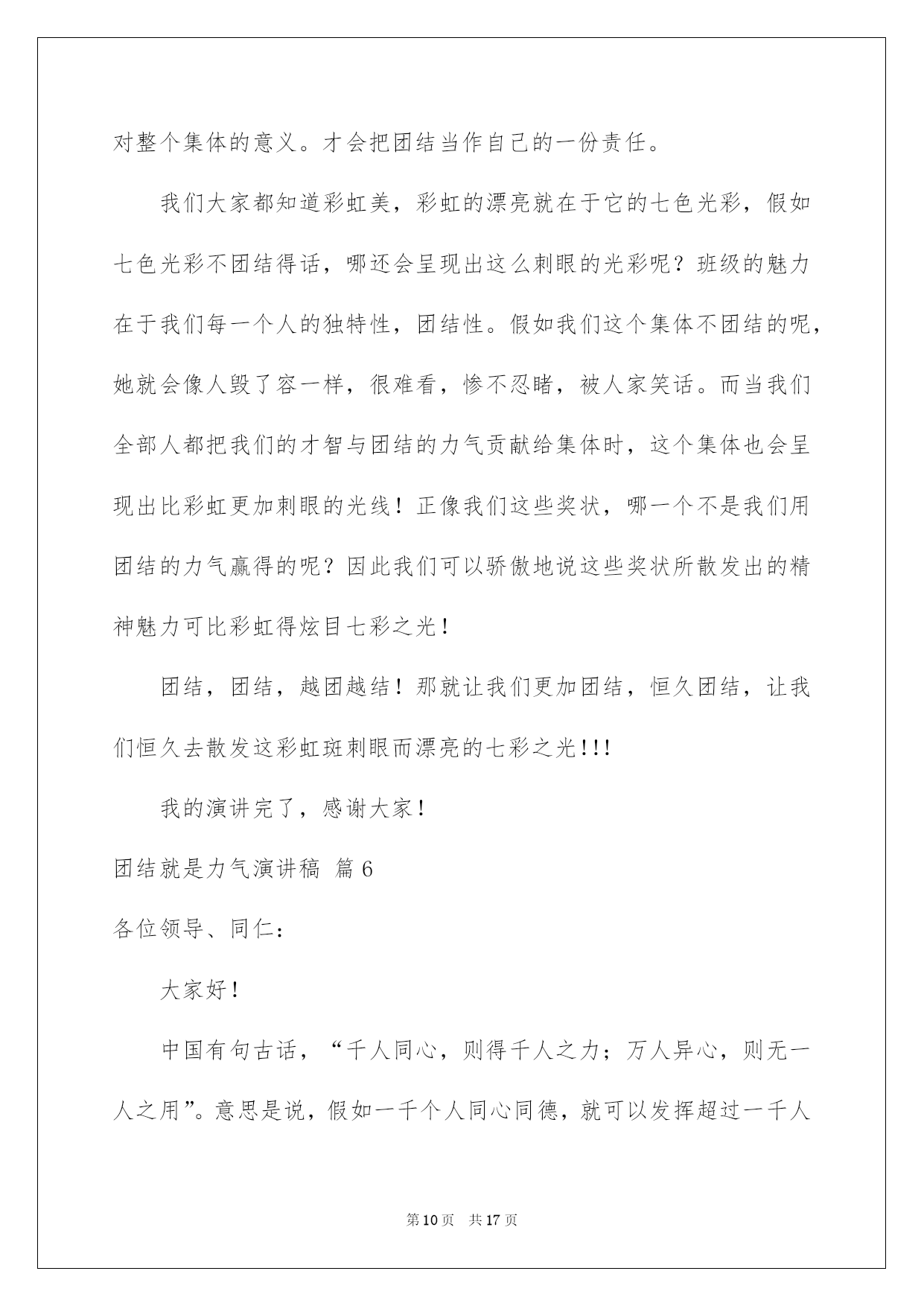 对整个集体的意义。才会把团结当作自己的一份责任。

我们大家都知道彩虹美，彩虹的漂亮就在于它的七色光彩，假如七色光彩不团结得话，哪还会呈现出这么刺眼的光彩呢？班级的魅力在于我们每一个人的独特性，团结性。假如我们这个集体不团结的呢，她就会像人毁了容一样，很难看，惨不忍睹，被人家笑话。而当我们全部人都把我们的才智与团结的力气贡献给集体时，这个集体也会呈现出比彩虹更加刺眼的光线！正像我们这些奖状，哪一个不是我们用团结的力气赢得的呢？因此我们可以骄傲地说这些奖状所散发出的精神魅力可比彩虹得炫目七彩之光！

团结，团结，越团越结！那就让我们更加团结，恒久团结，让我们恒久去散发这彩虹斑刺眼而漂亮的七彩之光!!!

我的演讲完了，感谢大家！

团结就是力气演讲稿 篇6

各位领导、同仁：

大家好！

中国有句古话，“千人同心，则得千人之力；万人异心，则无一人之用”。意思是说，假如一千个人同心同德，就可以发挥超过一千人

第10页 共17页